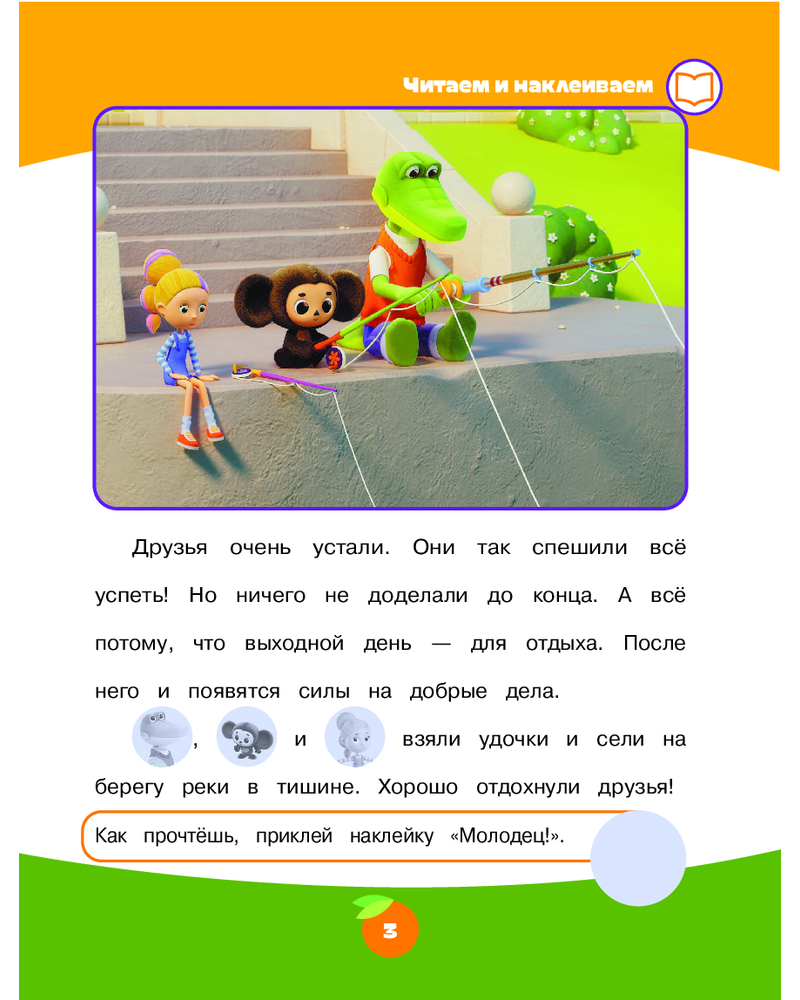 Читаем и наклеиваем

Друзья очень устали. Они так спешили всё успеть! Но ничего не доделали до конца. А всё потому, что выходной день — для отдыха. После него и появятся силы на добрые дела.

, и взяли удочки и сели на берегу реки в тишине. Хорошо отдохнули друзья!

Как прочтёшь, приклей наклейку «Молодец!».

3